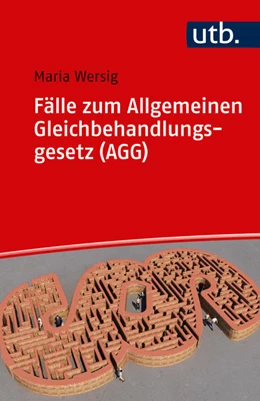 utb.

Maria Wersig

Fälle zum Allgemeinen Gleichbehandlungsgesetz (AGG)